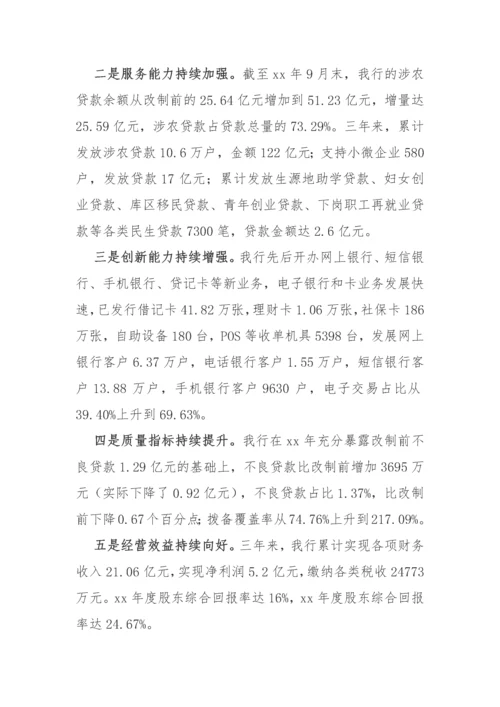 二是服务能力持续加强。截至 xx 年 9 月末，我行的涉农贷款余额从改制前的 25.64 亿元增加到 51.23 亿元，增量达 25.59 亿元，涉农贷款占贷款总量的 73.29%。三年来，累计发放涉农贷款 10.6 万户，金额 122 亿元；支持小微企业 580 户，发放贷款 17 亿元；累计发放生源地助学贷款、妇女创业贷款、库区移民贷款、青年创业贷款、下岗职工再就业贷款等各类民生贷款 7300 笔，贷款金额达 2.6 亿元。

三是创新能力持续增强。我行先后开办网上银行、短信银行、手机银行、贷记卡等新业务，电子银行和卡业务发展快速，已发行借记卡 41.82 万张，理财卡 1.06 万张，社保卡 186 万张，自助设备 180 台，POS 等收单机具 5398 台，发展网上银行客户 6.37 万户，电话银行客户 1.55 万户，短信银行客户 13.88 万户，手机银行客户 9630 户，电子交易占比从 39.40%上升到 69.63%。

四是质量指标持续提升。我行在 xx 年充分暴露改制前不良贷款 1.29 亿元的基础上，不良贷款比改制前增加 3695 万元（实际下降了 0.92 亿元），不良贷款占比 1.37%，比改制前下降 0.67 个百分点；拨备覆盖率从 74.76%上升到 217.09%。

五是经营效益持续向好。三年来，我行累计实现各项财务收入 21.06 亿元，实现净利润 5.2 亿元，缴纳各类税收 24773 万元。xx 年度股东综合回报率达 16%，xx 年度股东综合回报率达 24.67%。